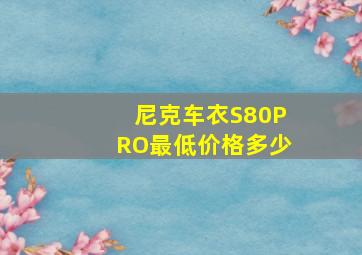 尼克车衣S80PRO最低价格多少